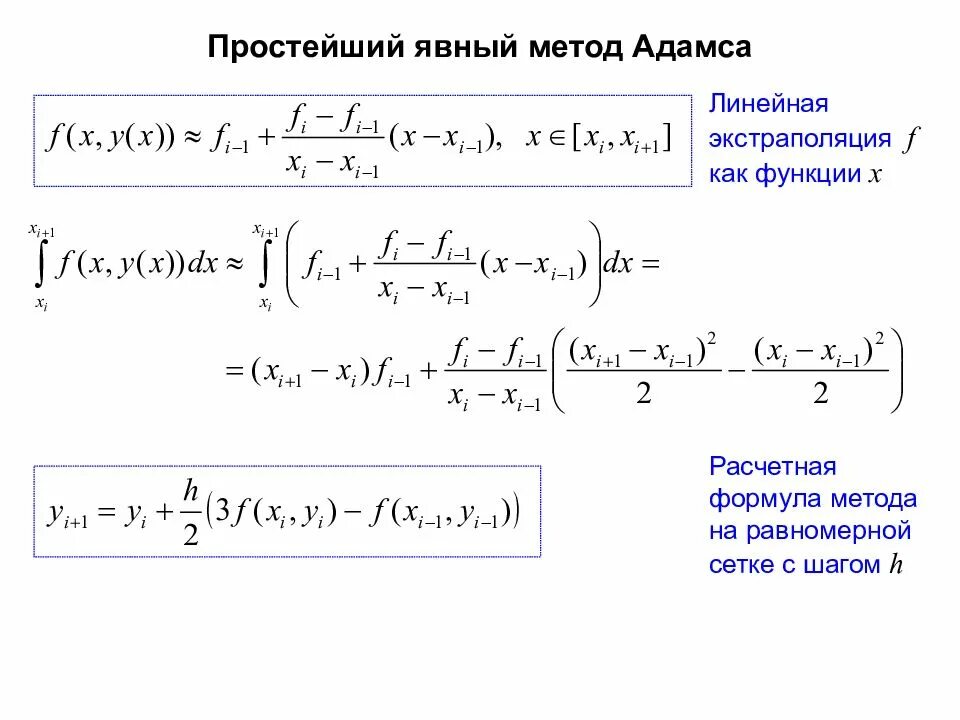 Простейший явный метод Адамса

$f(x, y(x)) \approx f_{i-1} + \frac{f_i - f_{i-1}}{x_i - x_{i-1}}(x - x_{i-1}), \quad x \in [x_i, x_{i+1}]$

Линейная экстраполяция $f$ как функции $x$

$\int_{x_i}^{x_{i+1}} f(x, y(x))dx \approx \int_{x_i}^{x_{i+1}} \left( f_{i-1} + \frac{f_i - f_{i-1}}{x_i - x_{i-1}}(x - x_{i-1}) \right) dx =$

$= (x_{i+1} - x_i) f_{i-1} + \frac{f_i - f_{i-1}}{x_i - x_{i-1}} \left( \frac{(x_{i+1} - x_{i-1})^2}{2} - \frac{(x_i - x_{i-1})^2}{2} \right)$

$y_{i+1} = y_i + \frac{h}{2}\left(3f(x_i, y_i) - f(x_{i-1}, y_{i-1})\right)$

Расчетная формула метода на равномерной сетке с шагом $h$